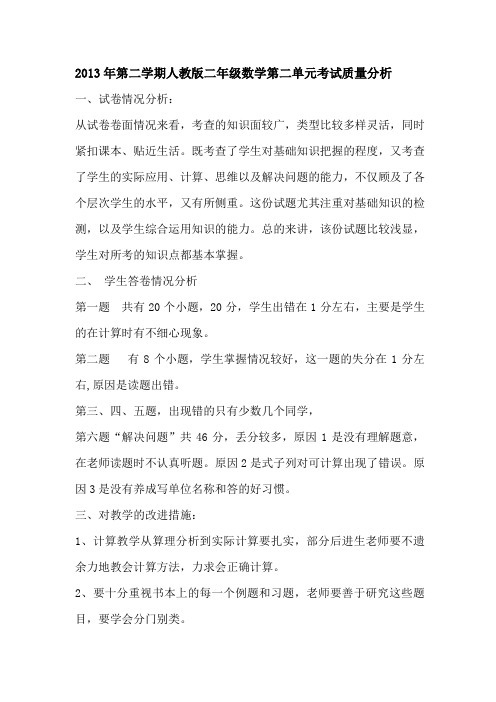 2013年第二学期人教版二年级数学第二单元考试质量分析

一、试卷情况分析：

从试卷卷面情况来看，考查的知识面较广，类型比较多样灵活，同时紧扣课本、贴近生活。既考查了学生对基础知识把握的程度，又考查了学生的实际应用、计算、思维以及解决问题的能力，不仅顾及了各个层次学生的水平，又有所侧重。这份试题尤其注重对基础知识的检测，以及学生综合运用知识的能力。总的来讲，该份试题比较浅显，学生对所考的知识点都基本掌握。

二、 学生答卷情况分析

第一题 共有20个小题，20分，学生出错在1分左右，主要是学生的在计算时有不细心现象。

第二题 有8个小题，学生掌握情况较好，这一题的失分在1分左右,原因是读题出错。

第三、四、五题，出现错的只有少数几个同学，

第六题“解决问题”共46分，丢分较多，原因1是没有理解题意，在老师读题时不认真听题。原因2是式子列对可计算出现了错误。原因3是没有养成写单位名称和答的好习惯。

三、对教学的改进措施：

1、计算教学从算理分析到实际计算要扎实，部分后进生老师要不遗余力地教会计算方法，力求会正确计算。

2、要十分重视书本上的每一个例题和习题，老师要善于研究这些题目，要学会分门别类。